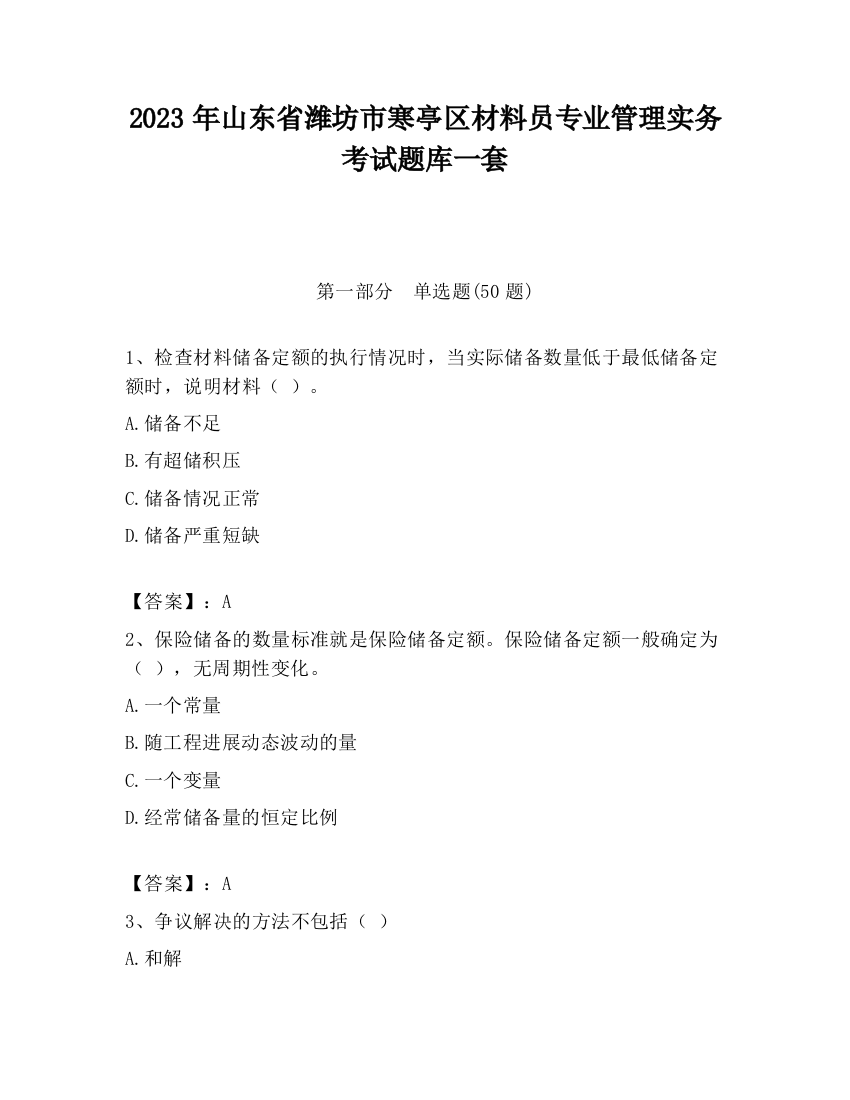 2023 年山东省潍坊市寒亭区材料员专业管理实务考试题库一套

第一部分　单选题(50 题)

1、检查材料储备定额的执行情况时，当实际储备数量低于最低储备定额时，说明材料（ ）。

A.储备不足

B.有超储积压

C.储备情况正常

D.储备严重短缺

【答案】：A

2、保险储备的数量标准就是保险储备定额。保险储备定额一般确定为（ ），无周期性变化。

A.一个常量

B.随工程进展动态波动的量

C.一个变量

D.经常储备量的恒定比例

【答案】：A

3、争议解决的方法不包括（ ）

A.和解